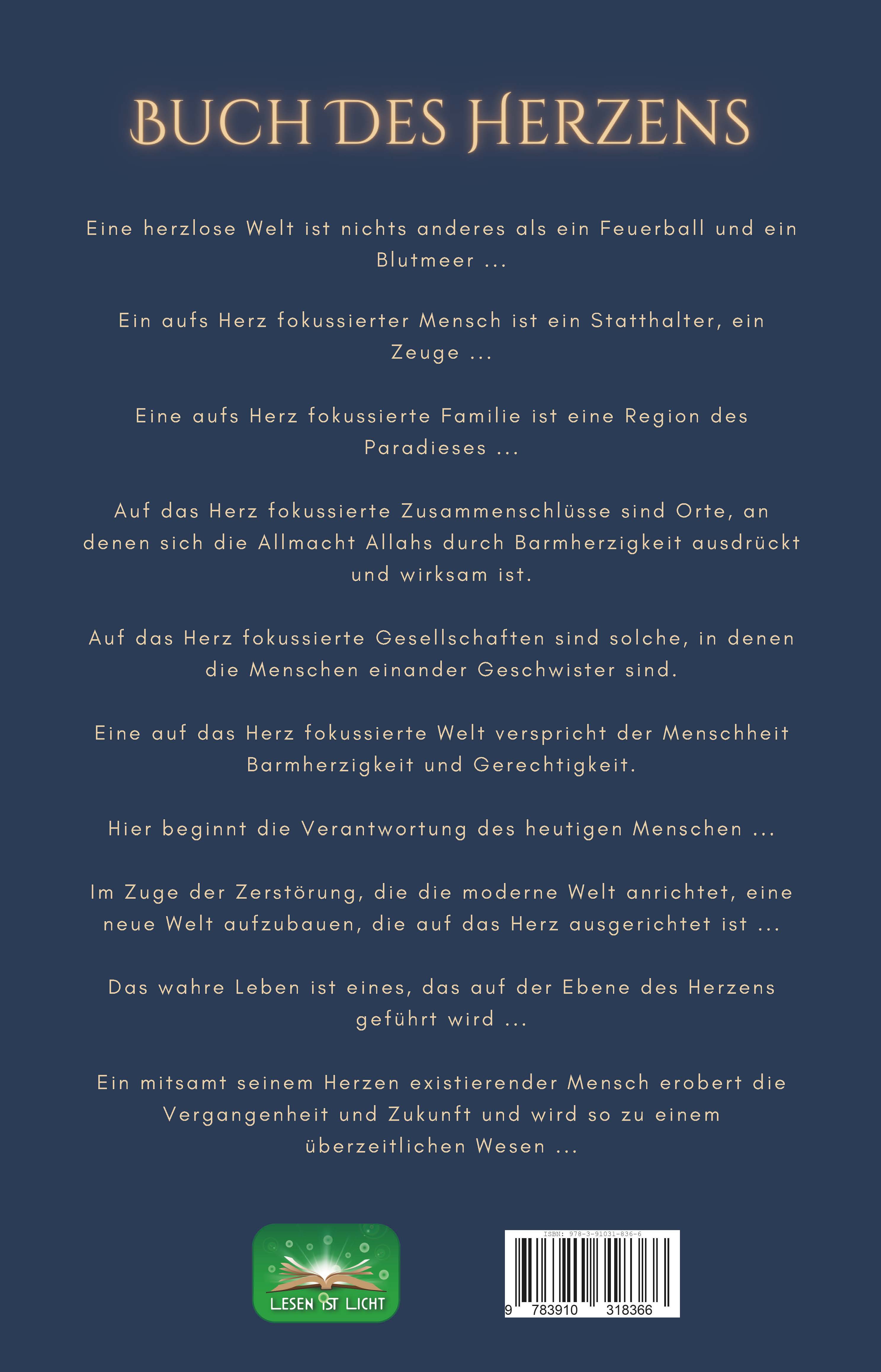 BUCH DES HERZENS

Eine herzlose Welt ist nichts anderes als ein Feuerball und ein Blutmeer ...

Ein aufs Herz fokussierter Mensch ist ein Statthalter, ein Zeuge ...

Eine aufs Herz fokussierte Familie ist eine Region des Paradieses ...

Auf das Herz fokussierte Zusammenschlüsse sind Orte, an denen sich die Allmacht Allahs durch Barmherzigkeit ausdrückt und wirksam ist.

Auf das Herz fokussierte Gesellschaften sind solche, in denen die Menschen einander Geschwister sind.

Eine auf das Herz fokussierte Welt verspricht der Menschheit Barmherzigkeit und Gerechtigkeit.

Hier beginnt die Verantwortung des heutigen Menschen ...

Im Zuge der Zerstörung, die die moderne Welt anrichtet, eine neue Welt aufzubauen, die auf das Herz ausgerichtet ist ...

Das wahre Leben ist eines, das auf der Ebene des Herzens geführt wird ...

Ein mitsamt seinem Herzen existierender Mensch erobert die Vergangenheit und Zukunft und wird so zu einem überzeitlichen Wesen ...

LESEN IST LICHT

ISBN: 978-3-91031-836-6
9 783910 318366